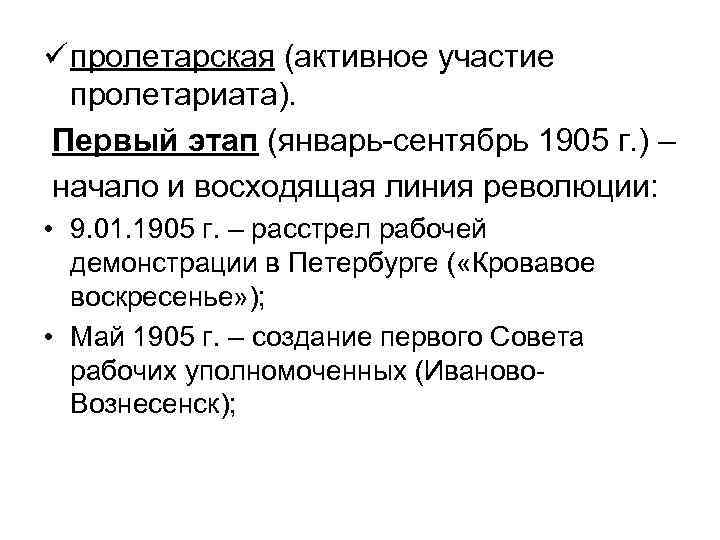 ✓ пролетарская (активное участие пролетариата).

Первый этап (январь-сентябрь 1905 г.) – начало и восходящая линия революции:

• 9.01.1905 г. – расстрел рабочей демонстрации в Петербурге («Кровавое воскресенье»);
• Май 1905 г. – создание первого Совета рабочих уполномоченных (Иваново-Вознесенск);